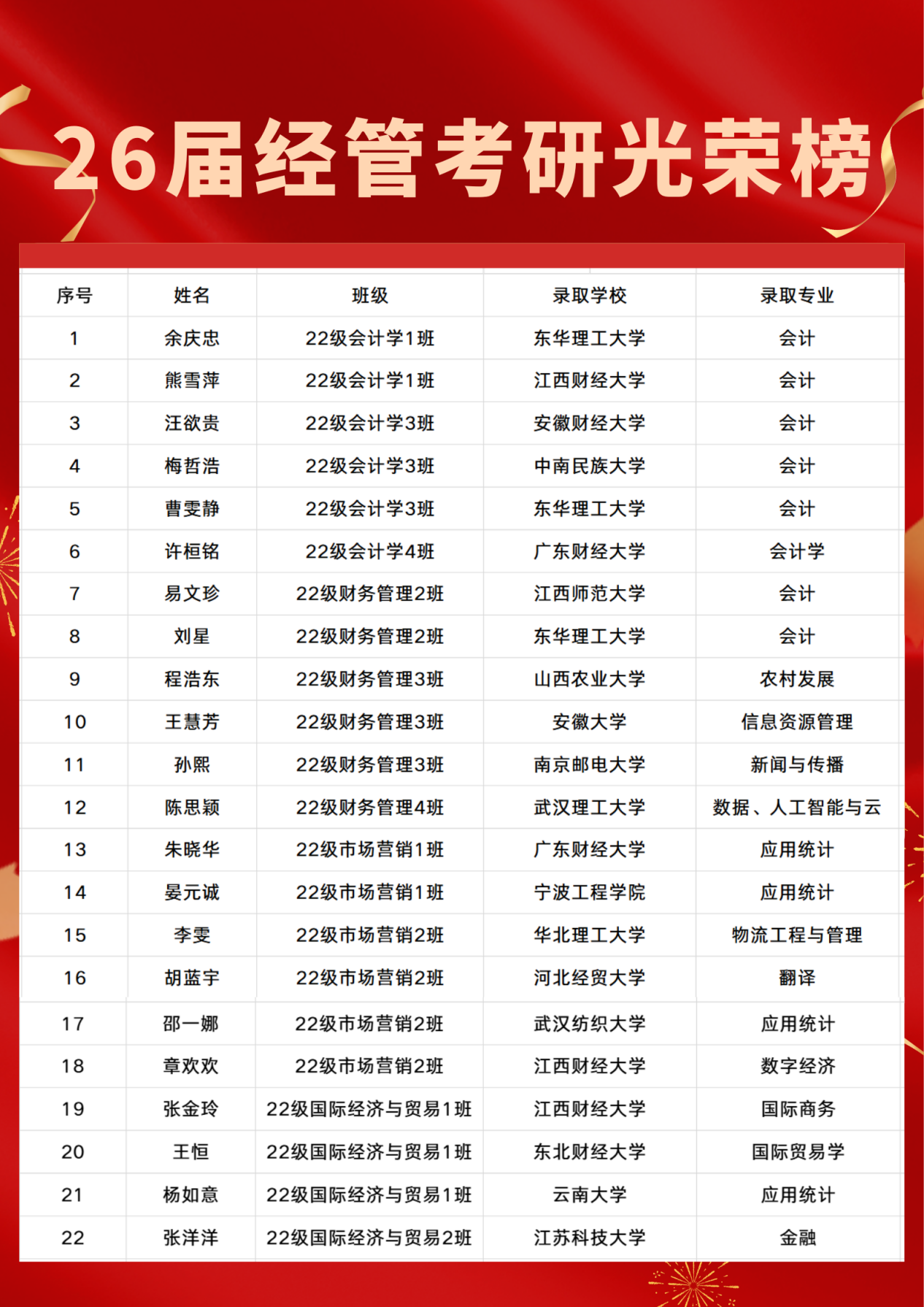 26届经管考研光荣榜

| 序号 | 姓名 | 班级 | 录取学校 | 录取专业 |
|---|---|---|---|---|
| 1 | 余庆忠 | 22级会计学1班 | 东华理工大学 | 会计 |
| 2 | 熊雪萍 | 22级会计学1班 | 江西财经大学 | 会计 |
| 3 | 汪欲贵 | 22级会计学3班 | 安徽财经大学 | 会计 |
| 4 | 梅哲浩 | 22级会计学3班 | 中南民族大学 | 会计 |
| 5 | 曹雯静 | 22级会计学3班 | 东华理工大学 | 会计 |
| 6 | 许桓铭 | 22级会计学4班 | 广东财经大学 | 会计学 |
| 7 | 易文珍 | 22级财务管理2班 | 江西师范大学 | 会计 |
| 8 | 刘星 | 22级财务管理2班 | 东华理工大学 | 会计 |
| 9 | 程浩东 | 22级财务管理3班 | 山西农业大学 | 农村发展 |
| 10 | 王慧芳 | 22级财务管理3班 | 安徽大学 | 信息资源管理 |
| 11 | 孙熙 | 22级财务管理3班 | 南京邮电大学 | 新闻与传播 |
| 12 | 陈思颖 | 22级财务管理4班 | 武汉理工大学 | 数据、人工智能与云 |
| 13 | 朱晓华 | 22级市场营销1班 | 广东财经大学 | 应用统计 |
| 14 | 晏元诚 | 22级市场营销1班 | 宁波工程学院 | 应用统计 |
| 15 | 李雯 | 22级市场营销2班 | 华北理工大学 | 物流工程与管理 |
| 16 | 胡蓝宇 | 22级市场营销2班 | 河北经贸大学 | 翻译 |
| 17 | 邵一娜 | 22级市场营销2班 | 武汉纺织大学 | 应用统计 |
| 18 | 章欢欢 | 22级市场营销2班 | 江西财经大学 | 数字经济 |
| 19 | 张金玲 | 22级国际经济与贸易1班 | 江西财经大学 | 国际商务 |
| 20 | 王恒 | 22级国际经济与贸易1班 | 东北财经大学 | 国际贸易学 |
| 21 | 杨如意 | 22级国际经济与贸易1班 | 云南大学 | 应用统计 |
| 22 | 张洋洋 | 22级国际经济与贸易2班 | 江苏科技大学 | 金融 |